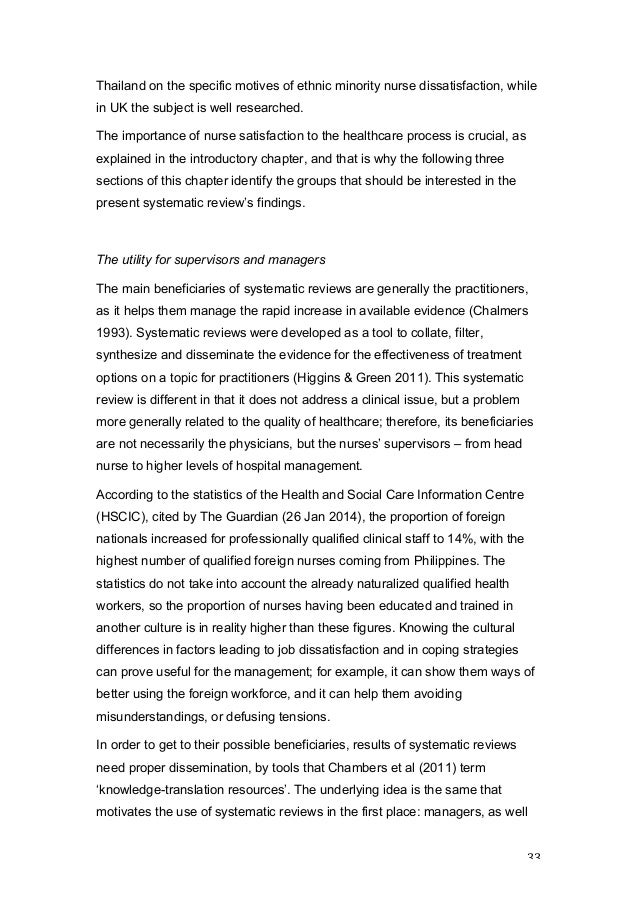 Thailand on the specific motives of ethnic minority nurse dissatisfaction, while in UK the subject is well researched.

The importance of nurse satisfaction to the healthcare process is crucial, as explained in the introductory chapter, and that is why the following three sections of this chapter identify the groups that should be interested in the present systematic review's findings.

The utility for supervisors and managers

The main beneficiaries of systematic reviews are generally the practitioners, as it helps them manage the rapid increase in available evidence (Chalmers 1993). Systematic reviews were developed as a tool to collate, filter, synthesize and disseminate the evidence for the effectiveness of treatment options on a topic for practitioners (Higgins & Green 2011). This systematic review is different in that it does not address a clinical issue, but a problem more generally related to the quality of healthcare; therefore, its beneficiaries are not necessarily the physicians, but the nurses' supervisors – from head nurse to higher levels of hospital management.

According to the statistics of the Health and Social Care Information Centre (HSCIC), cited by The Guardian (26 Jan 2014), the proportion of foreign nationals increased for professionally qualified clinical staff to 14%, with the highest number of qualified foreign nurses coming from Philippines. The statistics do not take into account the already naturalized qualified health workers, so the proportion of nurses having been educated and trained in another culture is in reality higher than these figures. Knowing the cultural differences in factors leading to job dissatisfaction and in coping strategies can prove useful for the management; for example, it can show them ways of better using the foreign workforce, and it can help them avoiding misunderstandings, or defusing tensions.

In order to get to their possible beneficiaries, results of systematic reviews need proper dissemination, by tools that Chambers et al (2011) term 'knowledge-translation resources'. The underlying idea is the same that motivates the use of systematic reviews in the first place: managers, as well

33